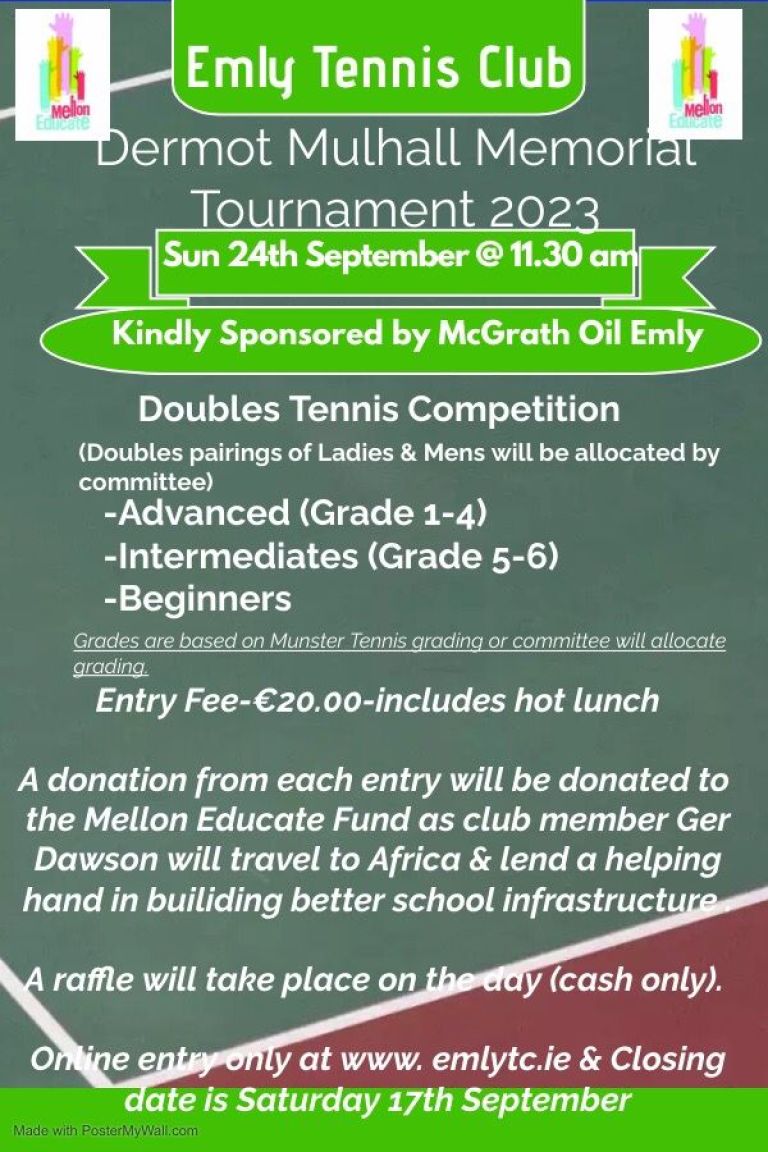 Mellon Educate

Emly Tennis Club

Mellon Educate

Dermot Mulhall Memorial Tournament 2023

Sun 24th September @ 11.30 am

Kindly Sponsored by McGrath Oil Emly

Doubles Tennis Competition

(Doubles pairings of Ladies & Mens will be allocated by committee)

-Advanced (Grade 1-4)
-Intermediates (Grade 5-6)
-Beginners

Grades are based on Munster Tennis grading or committee will allocate grading.

Entry Fee-€20.00-includes hot lunch

A donation from each entry will be donated to the Mellon Educate Fund as club member Ger Dawson will travel to Africa & lend a helping hand in builiding better school infrastructure .

A raffle will take place on the day (cash only).

Online entry only at www. emlytc.ie & Closing date is Saturday 17th September

Made with PosterMyWall.com